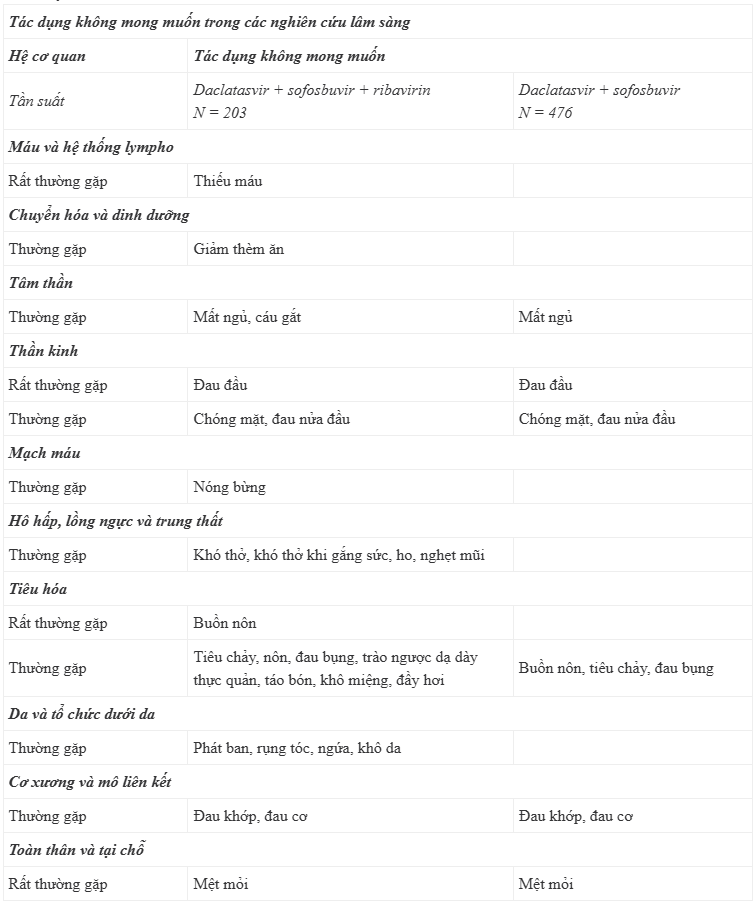 | Tác dụng không mong muốn trong các nghiên cứu lâm sàng | | |
|---|---|---|
| Hệ cơ quan | Tác dụng không mong muốn | |
| Tần suất | Daclatasvir + sofosbuvir + ribavirin N = 203 | Daclatasvir + sofosbuvir N = 476 |
| Máu và hệ thống lympho | | |
| Rất thường gặp | Thiếu máu | |
| Chuyển hóa và dinh dưỡng | | |
| Thường gặp | Giảm thèm ăn | |
| Tâm thần | | |
| Thường gặp | Mất ngủ, cáu gắt | Mất ngủ |
| Thần kinh | | |
| Rất thường gặp | Đau đầu | Đau đầu |
| Thường gặp | Chóng mặt, đau nửa đầu | Chóng mặt, đau nửa đầu |
| Mạch máu | | |
| Thường gặp | Nóng bừng | |
| Hô hấp, lồng ngực và trung thất | | |
| Thường gặp | Khó thở, khó thở khi gắng sức, ho, nghẹt mũi | |
| Tiêu hóa | | |
| Rất thường gặp | Buồn nôn | |
| Thường gặp | Tiêu chảy, nôn, đau bụng, trào ngược dạ dày thực quản, táo bón, khô miệng, đầy hơi | Buồn nôn, tiêu chảy, đau bụng |
| Da và tổ chức dưới da | | |
| Thường gặp | Phát ban, rụng tóc, ngứa, khô da | |
| Cơ xương và mô liên kết | | |
| Thường gặp | Đau khớp, đau cơ | Đau khớp, đau cơ |
| Toàn thân và tại chỗ | | |
| Rất thường gặp | Mệt mỏi | Mệt mỏi |